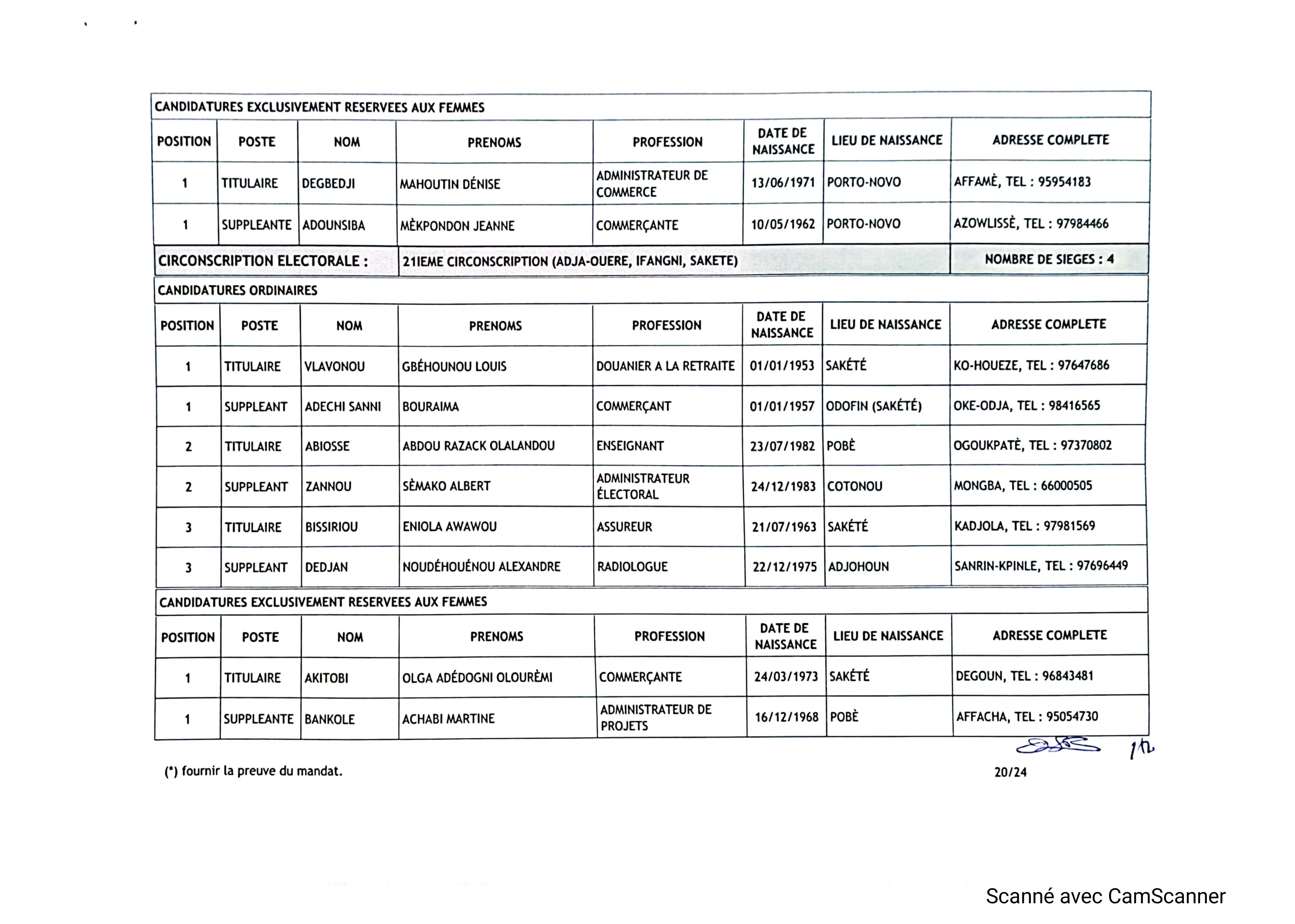 CANDIDATURES EXCLUSIVEMENT RESERVEES AUX FEMMES

| POSITION | POSTE | NOM | PRENOMS | PROFESSION | DATE DE NAISSANCE | LIEU DE NAISSANCE | ADRESSE COMPLETE |
|---|---|---|---|---|---|---|---|
| 1 | TITULAIRE | DEGBEDJI | MAHOUTIN DÉNISE | ADMINISTRATEUR DE COMMERCE | 13/06/1971 | PORTO-NOVO | AFFAMÈ, TEL : 95954183 |
| 1 | SUPPLEANTE | ADOUNSIBA | MÈKPONDON JEANNE | COMMERÇANTE | 10/05/1962 | PORTO-NOVO | AZOWLISSÈ, TEL : 97984466 |

CIRCONSCRIPTION ELECTORALE : 21IEME CIRCONSCRIPTION (ADJA-OUERE, IFANGNI, SAKETE) NOMBRE DE SIEGES : 4

CANDIDATURES ORDINAIRES

| POSITION | POSTE | NOM | PRENOMS | PROFESSION | DATE DE NAISSANCE | LIEU DE NAISSANCE | ADRESSE COMPLETE |
|---|---|---|---|---|---|---|---|
| 1 | TITULAIRE | VLAVONOU | GBÉHOUNOU LOUIS | DOUANIER A LA RETRAITE | 01/01/1953 | SAKÉTÉ | KO-HOUEZE, TEL : 97647686 |
| 1 | SUPPLEANT | ADECHI SANNI | BOURAIMA | COMMERÇANT | 01/01/1957 | ODOFIN (SAKÉTÉ) | OKE-ODJA, TEL : 98416565 |
| 2 | TITULAIRE | ABIOSSE | ABDOU RAZACK OLALANDOU | ENSEIGNANT | 23/07/1982 | POBÈ | OGOUKPATÈ, TEL : 97370802 |
| 2 | SUPPLEANT | ZANNOU | SÈMAKO ALBERT | ADMINISTRATEUR ÉLECTORAL | 24/12/1983 | COTONOU | MONGBA, TEL : 66000505 |
| 3 | TITULAIRE | BISSIRIOU | ENIOLA AWAWOU | ASSUREUR | 21/07/1963 | SAKÉTÉ | KADJOLA, TEL : 97981569 |
| 3 | SUPPLEANT | DEDJAN | NOUDÉHOUÉNOU ALEXANDRE | RADIOLOGUE | 22/12/1975 | ADJOHOUN | SANRIN-KPINLE, TEL : 97696449 |

CANDIDATURES EXCLUSIVEMENT RESERVEES AUX FEMMES

| POSITION | POSTE | NOM | PRENOMS | PROFESSION | DATE DE NAISSANCE | LIEU DE NAISSANCE | ADRESSE COMPLETE |
|---|---|---|---|---|---|---|---|
| 1 | TITULAIRE | AKITOBI | OLGA ADÉDOGNI OLOURÈMI | COMMERÇANTE | 24/03/1973 | SAKÉTÉ | DEGOUN, TEL : 96843481 |
| 1 | SUPPLEANTE | BANKOLE | ACHABI MARTINE | ADMINISTRATEUR DE PROJETS | 16/12/1968 | POBÈ | AFFACHA, TEL : 95054730 |

(*) fournir la preuve du mandat.

20/24

Scanné avec CamScanner